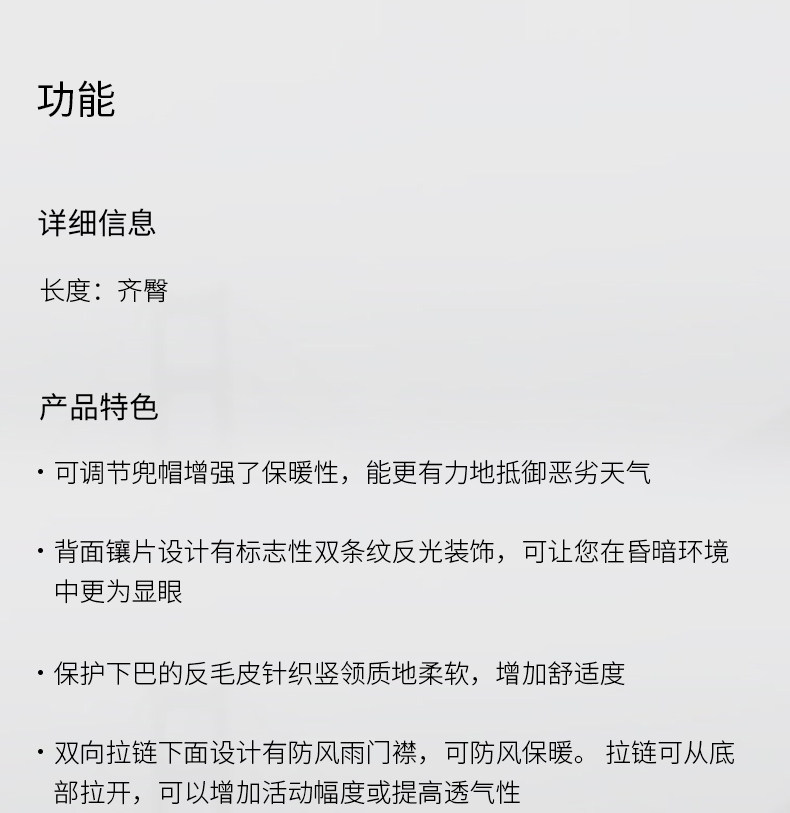 功能

详细信息

长度：齐臀

产品特色

· 可调节兜帽增强了保暖性，能更有力地抵御恶劣天气

· 背面镶片设计有标志性双条纹反光装饰，可让您在昏暗环境中更为显眼

· 保护下巴的反毛皮针织竖领质地柔软，增加舒适度

· 双向拉链下面设计有防风雨门襟，可防风保暖。 拉链可从底部拉开，可以增加活动幅度或提高透气性